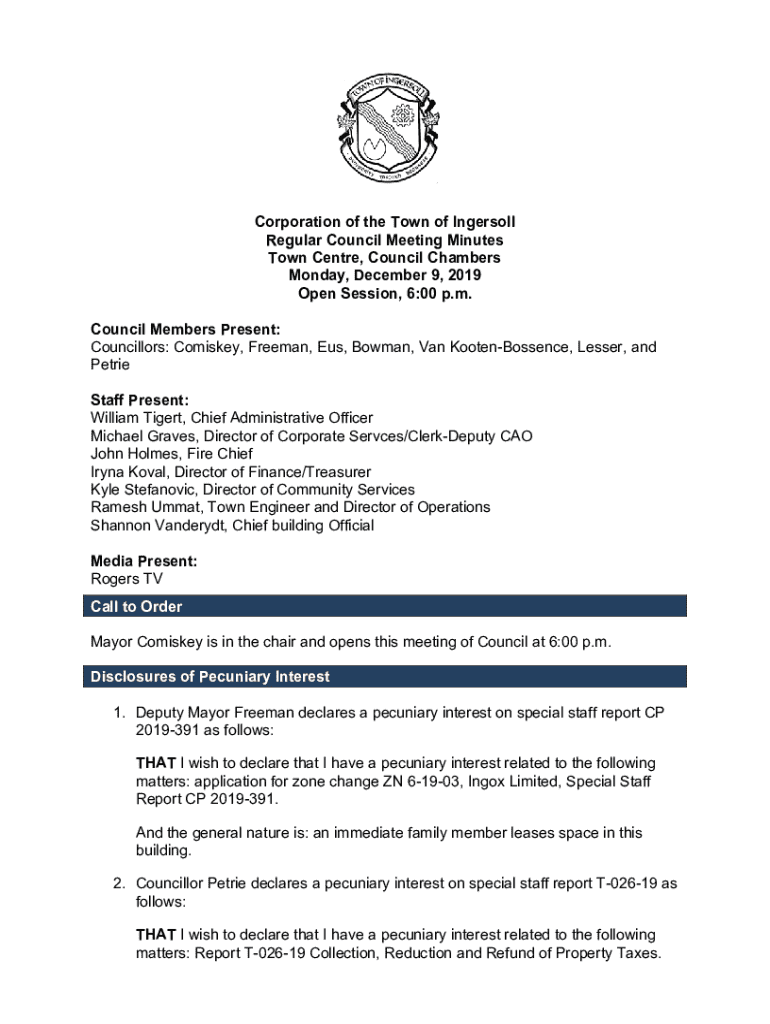 TOWN OF INGERSOLL

Corporation of the Town of Ingersoll
Regular Council Meeting Minutes
Town Centre, Council Chambers
Monday, December 9, 2019
Open Session, 6:00 p.m.

Council Members Present:
Councillors: Comiskey, Freeman, Eus, Bowman, Van Kooten-Bossence, Lesser, and Petrie

Staff Present:
William Tigert, Chief Administrative Officer
Michael Graves, Director of Corporate Servces/Clerk-Deputy CAO
John Holmes, Fire Chief
Iryna Koval, Director of Finance/Treasurer
Kyle Stefanovic, Director of Community Services
Ramesh Ummat, Town Engineer and Director of Operations
Shannon Vanderydt, Chief building Official

Media Present:
Rogers TV

Call to Order

Mayor Comiskey is in the chair and opens this meeting of Council at 6:00 p.m.

Disclosures of Pecuniary Interest

1. Deputy Mayor Freeman declares a pecuniary interest on special staff report CP 2019-391 as follows:

THAT I wish to declare that I have a pecuniary interest related to the following matters: application for zone change ZN 6-19-03, Ingox Limited, Special Staff Report CP 2019-391.

And the general nature is: an immediate family member leases space in this building.

2. Councillor Petrie declares a pecuniary interest on special staff report T-026-19 as follows:

THAT I wish to declare that I have a pecuniary interest related to the following matters: Report T-026-19 Collection, Reduction and Refund of Property Taxes.